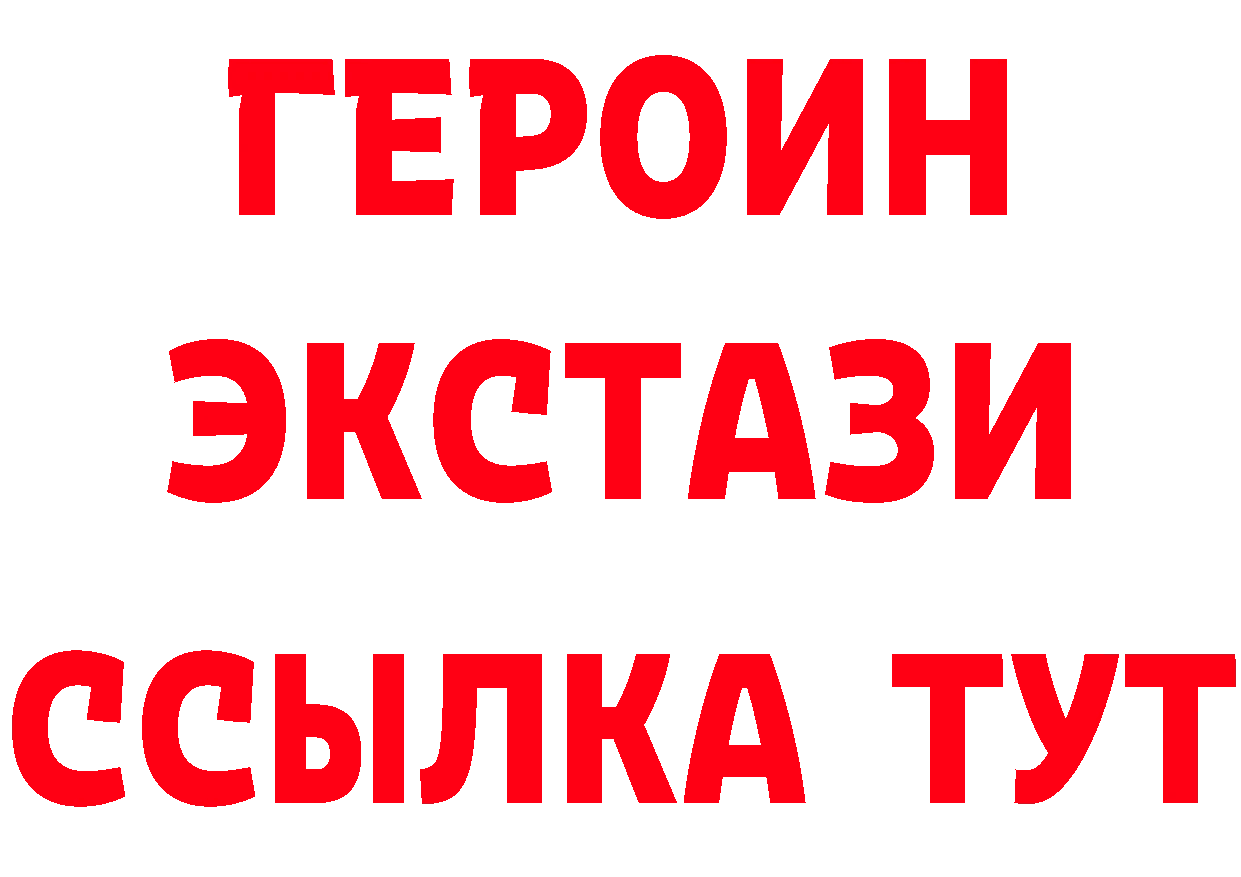 ГЕРОИН
ЭКСТАЗИ
ССЫЛКА ТУТ